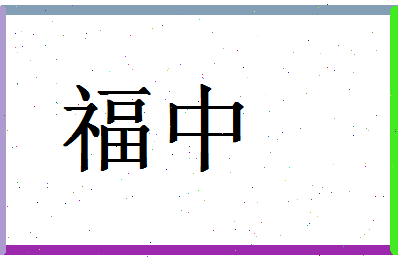 福中